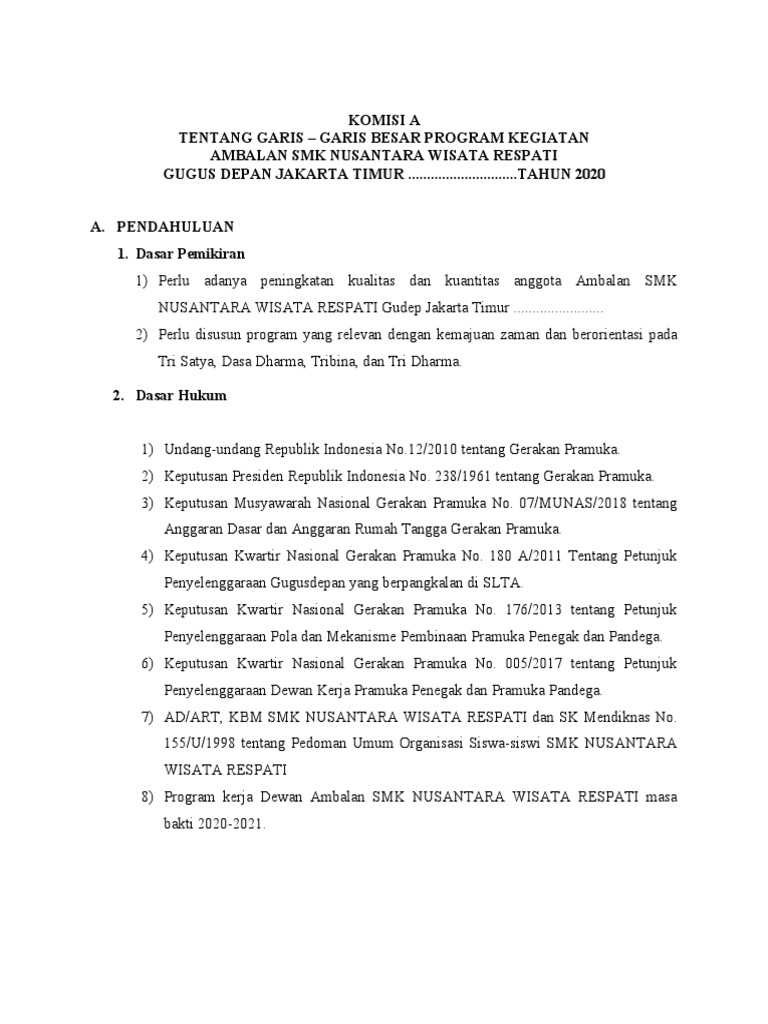 KOMISI A
TENTANG GARIS – GARIS BESAR PROGRAM KEGIATAN
AMBALAN SMK NUSANTARA WISATA RESPATI
GUGUS DEPAN JAKARTA TIMUR .............................TAHUN 2020

A. PENDAHULUAN

1. Dasar Pemikiran

1) Perlu adanya peningkatan kualitas dan kuantitas anggota Ambalan SMK NUSANTARA WISATA RESPATI Gudep Jakarta Timur ........................

2) Perlu disusun program yang relevan dengan kemajuan zaman dan berorientasi pada Tri Satya, Dasa Dharma, Tribina, dan Tri Dharma.

2. Dasar Hukum

1) Undang-undang Republik Indonesia No.12/2010 tentang Gerakan Pramuka.

2) Keputusan Presiden Republik Indonesia No. 238/1961 tentang Gerakan Pramuka.

3) Keputusan Musyawarah Nasional Gerakan Pramuka No. 07/MUNAS/2018 tentang Anggaran Dasar dan Anggaran Rumah Tangga Gerakan Pramuka.

4) Keputusan Kwartir Nasional Gerakan Pramuka No. 180 A/2011 Tentang Petunjuk Penyelenggaraan Gugusdepan yang berpangkalan di SLTA.

5) Keputusan Kwartir Nasional Gerakan Pramuka No. 176/2013 tentang Petunjuk Penyelenggaraan Pola dan Mekanisme Pembinaan Pramuka Penegak dan Pandega.

6) Keputusan Kwartir Nasional Gerakan Pramuka No. 005/2017 tentang Petunjuk Penyelenggaraan Dewan Kerja Pramuka Penegak dan Pramuka Pandega.

7) AD/ART, KBM SMK NUSANTARA WISATA RESPATI dan SK Mendiknas No. 155/U/1998 tentang Pedoman Umum Organisasi Siswa-siswi SMK NUSANTARA WISATA RESPATI

8) Program kerja Dewan Ambalan SMK NUSANTARA WISATA RESPATI masa bakti 2020-2021.